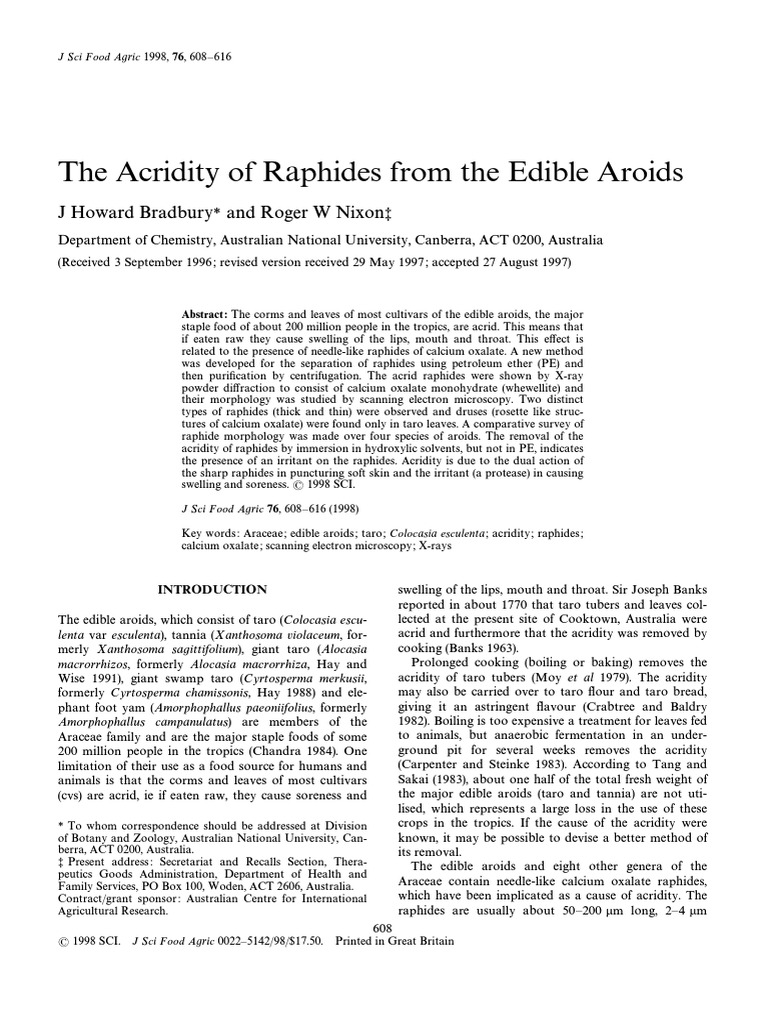 J Sci Food Agric 1998, 76, 608–616

The Acridity of Raphides from the Edible Aroids

J Howard Bradbury* and Roger W Nixon‡

Department of Chemistry, Australian National University, Canberra, ACT 0200, Australia

(Received 3 September 1996; revised version received 29 May 1997; accepted 27 August 1997)

Abstract: The corms and leaves of most cultivars of the edible aroids, the major staple food of about 200 million people in the tropics, are acrid. This means that if eaten raw they cause swelling of the lips, mouth and throat. This effect is related to the presence of needle-like raphides of calcium oxalate. A new method was developed for the separation of raphides using petroleum ether (PE) and then purification by centrifugation. The acrid raphides were shown by X-ray powder diffraction to consist of calcium oxalate monohydrate (whewellite) and their morphology was studied by scanning electron microscopy. Two distinct types of raphides (thick and thin) were observed and druses (rosette like structures of calcium oxalate) were found only in taro leaves. A comparative survey of raphide morphology was made over four species of aroids. The removal of the acridity of raphides by immersion in hydroxylic solvents, but not in PE, indicates the presence of an irritant on the raphides. Acridity is due to the dual action of the sharp raphides in puncturing soft skin and the irritant (a protease) in causing swelling and soreness. © 1998 SCI.

J Sci Food Agric 76, 608–616 (1998)

Key words: Araceae; edible aroids; taro; Colocasia esculenta; acridity; raphides; calcium oxalate; scanning electron microscopy; X-rays

INTRODUCTION

The edible aroids, which consist of taro (Colocasia esculenta var esculenta), tannia (Xanthosoma violaceum, formerly Xanthosoma sagittifolium), giant taro (Alocasia macrorrhizos, formerly Alocasia macrorrhiza, Hay and Wise 1991), giant swamp taro (Cyrtosperma merkusii, formerly Cyrtosperma chamissonis, Hay 1988) and elephant foot yam (Amorphophallus paeoniifolius, formerly Amorphophallus campanulatus) are members of the Araceae family and are the major staple foods of some 200 million people in the tropics (Chandra 1984). One limitation of their use as a food source for humans and animals is that the corms and leaves of most cultivars (cvs) are acrid, ie if eaten raw, they cause soreness and

* To whom correspondence should be addressed at Division of Botany and Zoology, Australian National University, Canberra, ACT 0200, Australia.
‡ Present address: Secretariat and Recalls Section, Therapeutics Goods Administration, Department of Health and Family Services, PO Box 100, Woden, ACT 2606, Australia.
Contract/grant sponsor: Australian Centre for International Agricultural Research.

swelling of the lips, mouth and throat. Sir Joseph Banks reported in about 1770 that taro tubers and leaves collected at the present site of Cooktown, Australia were acrid and furthermore that the acridity was removed by cooking (Banks 1963).

Prolonged cooking (boiling or baking) removes the acridity of taro tubers (Moy et al 1979). The acridity may also be carried over to taro flour and taro bread, giving it an astringent flavour (Crabtree and Baldry 1982). Boiling is too expensive a treatment for leaves fed to animals, but anaerobic fermentation in an underground pit for several weeks removes the acridity (Carpenter and Steinke 1983). According to Tang and Sakai (1983), about one half of the total fresh weight of the major edible aroids (taro and tannia) are not utilised, which represents a large loss in the use of these crops in the tropics. If the cause of the acridity were known, it may be possible to devise a better method of its removal.

The edible aroids and eight other genera of the Araceae contain needle-like calcium oxalate raphides, which have been implicated as a cause of acridity. The raphides are usually about 50–200 μm long, 2–4 μm

608

© 1998 SCI. J Sci Food Agric 0022–5142/98/$17.50. Printed in Great Britain